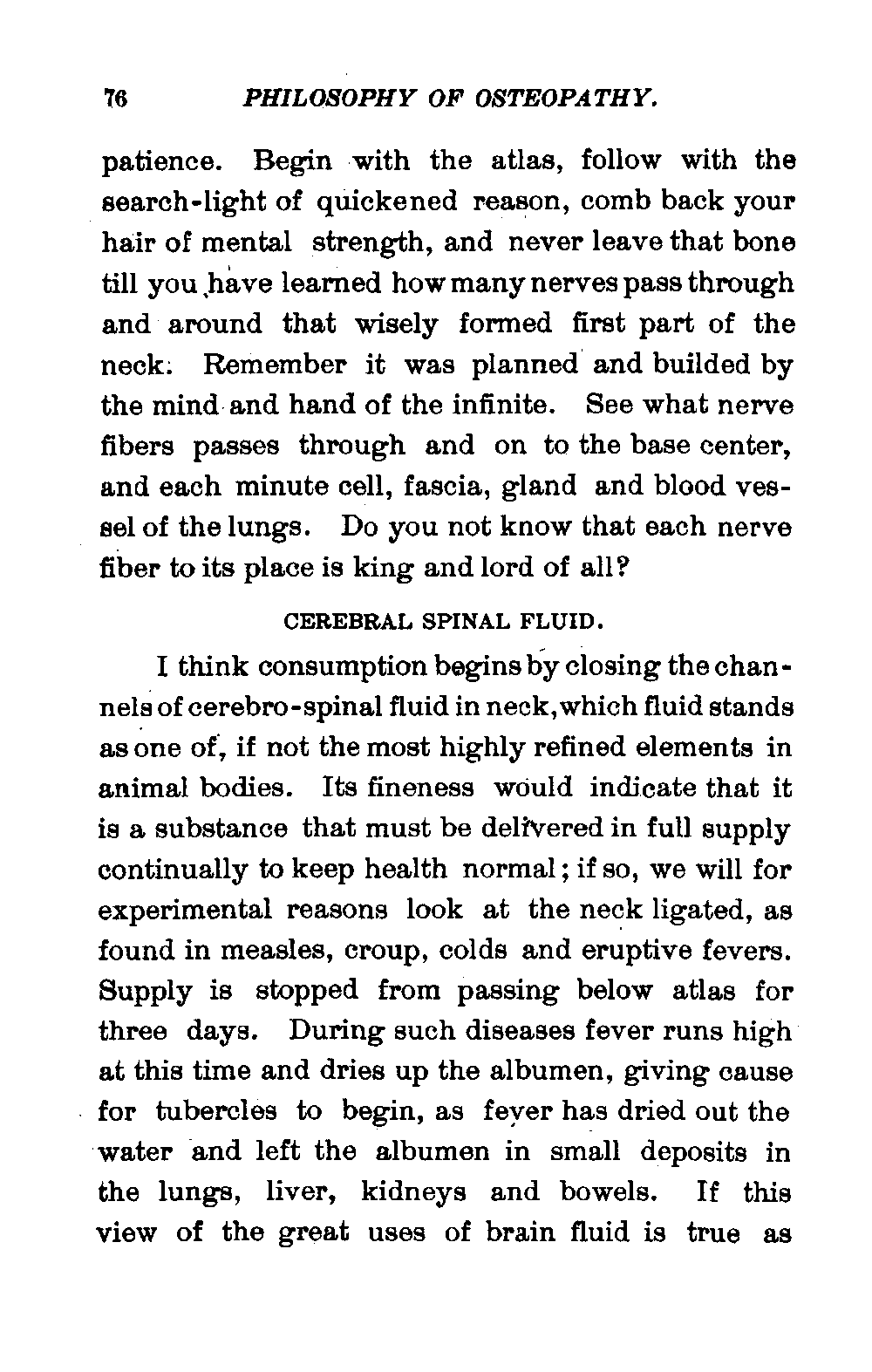 76 PHILOSOPHY OF OSTEOPATHY.

patience. Begin with the atlas, follow with the search-light of quickened reason, comb back your hair of mental strength, and never leave that bone till you have learned how many nerves pass through and around that wisely formed first part of the neck. Remember it was planned and builded by the mind and hand of the infinite. See what nerve fibers passes through and on to the base center, and each minute cell, fascia, gland and blood vessel of the lungs. Do you not know that each nerve fiber to its place is king and lord of all?

CEREBRAL SPINAL FLUID.

I think consumption begins by closing the channels of cerebro-spinal fluid in neck, which fluid stands as one of, if not the most highly refined elements in animal bodies. Its fineness would indicate that it is a substance that must be delivered in full supply continually to keep health normal; if so, we will for experimental reasons look at the neck ligated, as found in measles, croup, colds and eruptive fevers. Supply is stopped from passing below atlas for three days. During such diseases fever runs high at this time and dries up the albumen, giving cause for tubercles to begin, as fever has dried out the water and left the albumen in small deposits in the lungs, liver, kidneys and bowels. If this view of the great uses of brain fluid is true as